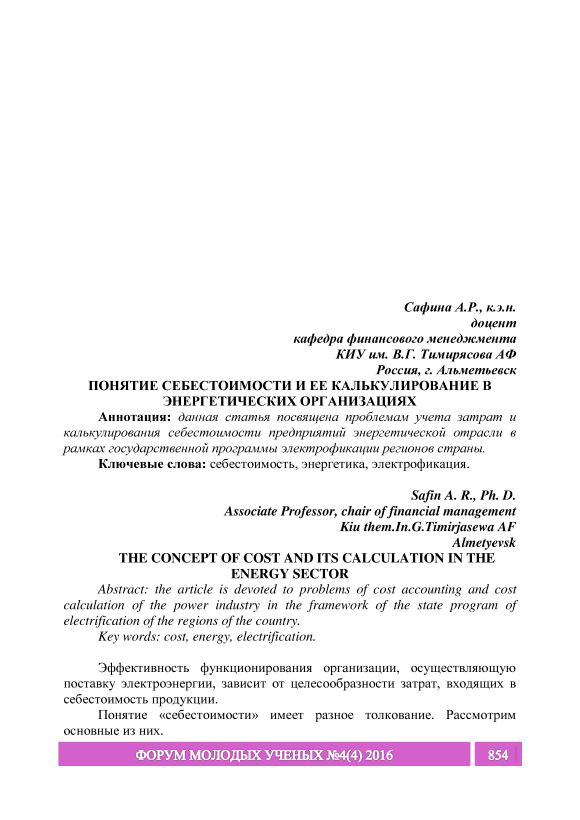 Сафина А.Р., к.э.н.
доцент
кафедра финансового менеджмента
КИУ им. В.Г. Тимирясова АФ
Россия, г. Альметьевск

ПОНЯТИЕ СЕБЕСТОИМОСТИ И ЕЕ КАЛЬКУЛИРОВАНИЕ В ЭНЕРГЕТИЧЕСКИХ ОРГАНИЗАЦИЯХ

Аннотация: данная статья посвящена проблемам учета затрат и калькулирования себестоимости предприятий энергетической отрасли в рамках государственной программы электрофикации регионов страны.

Ключевые слова: себестоимость, энергетика, электрофикация.

Safin A. R., Ph. D.
Associate Professor, chair of financial management
Kiu them.In.G.Timirjasewa AF
Almetyevsk

THE CONCEPT OF COST AND ITS CALCULATION IN THE ENERGY SECTOR

Abstract: the article is devoted to problems of cost accounting and cost calculation of the power industry in the framework of the state program of electrification of the regions of the country.

Key words: cost, energy, electrification.

Эффективность функционирования организации, осуществляющую поставку электроэнергии, зависит от целесообразности затрат, входящих в себестоимость продукции.

Понятие «себестоимости» имеет разное толкование. Рассмотрим основные из них.

ФОРУМ МОЛОДЫХ УЧЕНЫХ №4(4) 2016 854